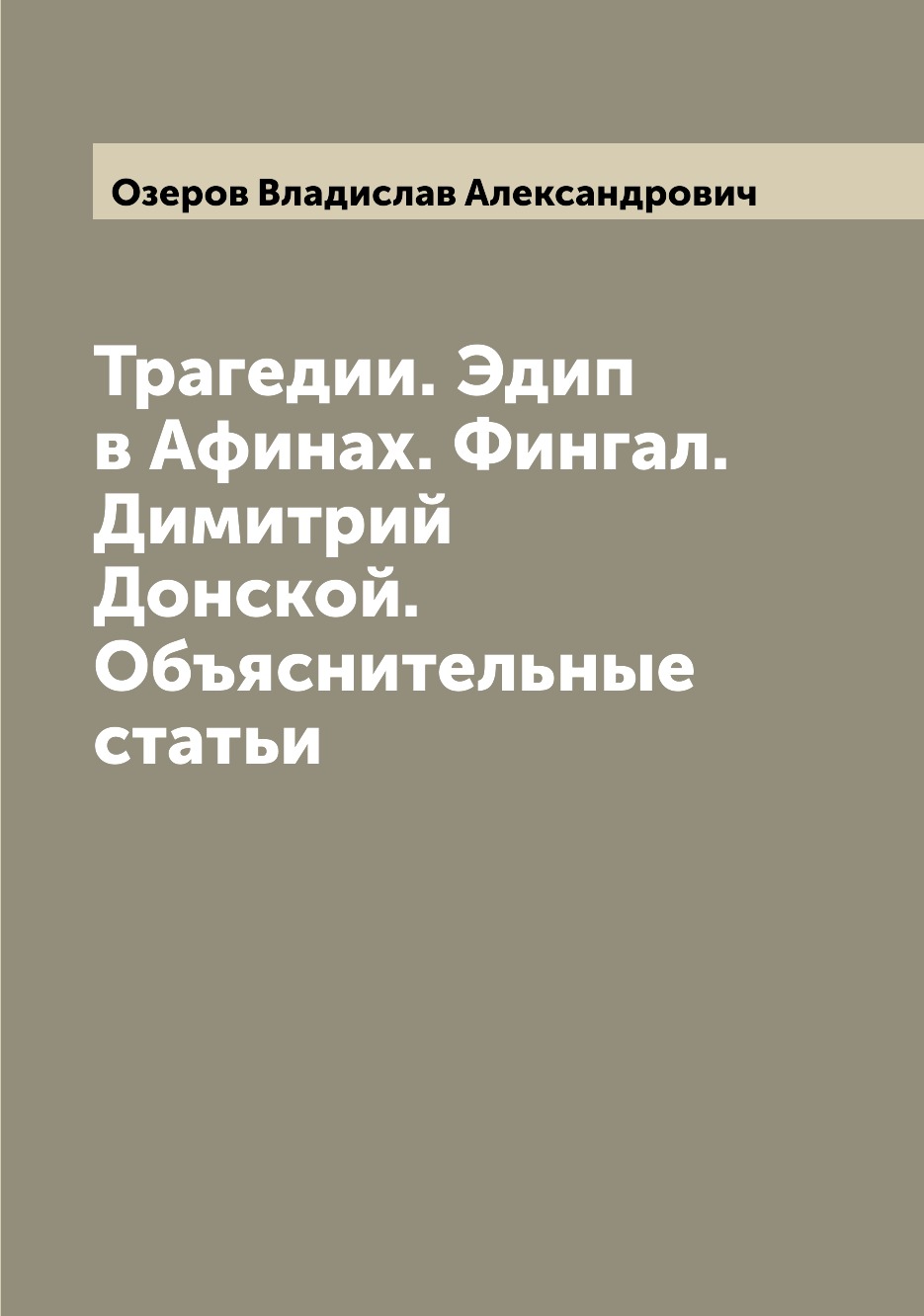 Озеров Владислав Александрович

Трагедии. Эдип в Афинах. Фингал. Димитрий Донской. Объяснительные статьи